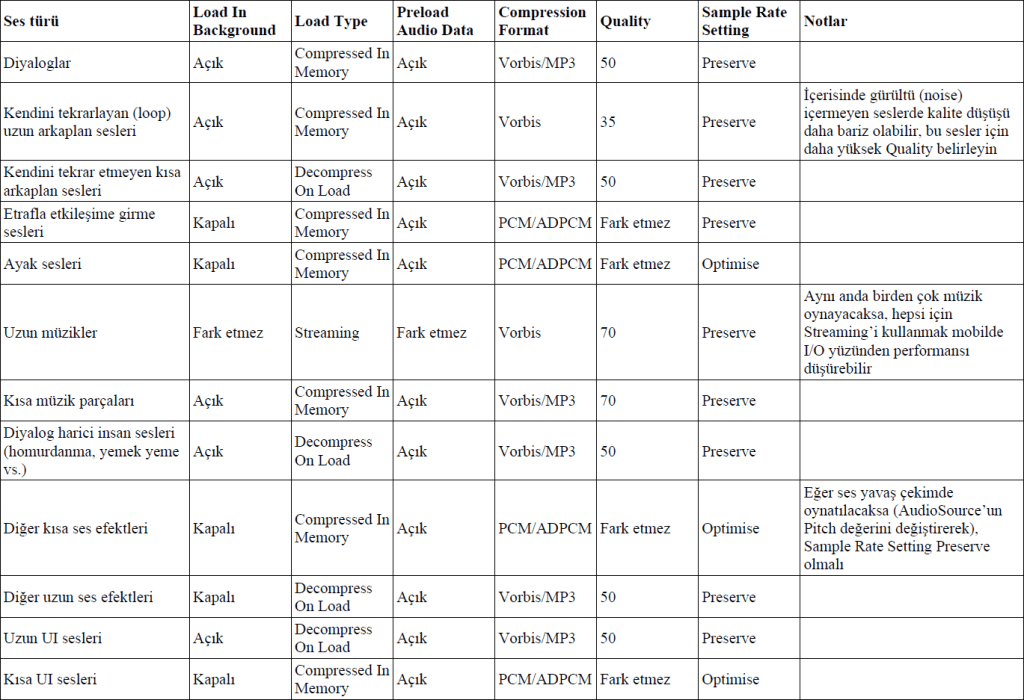 | Ses türü | Load In Background | Load Type | Preload Audio Data | Compression Format | Quality | Sample Rate Setting | Notlar |
|---|---|---|---|---|---|---|---|
| Diyaloglar | Açık | Compressed In Memory | Açık | Vorbis/MP3 | 50 | Preserve | |
| Kendini tekrarlayan (loop) uzun arkaplan sesleri | Açık | Compressed In Memory | Açık | Vorbis | 35 | Preserve | İçerisinde gürültü (noise) içermeyen seslerde kalite düşüşü daha bariz olabilir, bu sesler için daha yüksek Quality belirleyin |
| Kendini tekrar etmeyen kısa arkaplan sesleri | Açık | Decompress On Load | Açık | Vorbis/MP3 | 50 | Preserve | |
| Etrafla etkileşime girme sesleri | Kapalı | Compressed In Memory | Açık | PCM/ADPCM | Fark etmez | Preserve | |
| Ayak sesleri | Kapalı | Compressed In Memory | Açık | PCM/ADPCM | Fark etmez | Optimise | |
| Uzun müzikler | Fark etmez | Streaming | Fark etmez | Vorbis | 70 | Preserve | Aynı anda birden çok müzik oynayacaksa, hepsi için Streaming'i kullanmak mobilde I/O yüzünden performansı düşürebilir |
| Kısa müzik parçaları | Açık | Compressed In Memory | Açık | Vorbis/MP3 | 70 | Preserve | |
| Diyalog harici insan sesleri (homurdanma, yemek yeme vs.) | Açık | Decompress On Load | Açık | Vorbis/MP3 | 50 | Preserve | |
| Diğer kısa ses efektleri | Kapalı | Compressed In Memory | Açık | PCM/ADPCM | Fark etmez | Optimise | Eğer ses yavaş çekimde oynatılacaksa (AudioSource'un Pitch değerini değiştirerek), Sample Rate Setting Preserve olmalı |
| Diğer uzun ses efektleri | Kapalı | Decompress On Load | Açık | Vorbis/MP3 | 50 | Preserve | |
| Uzun UI sesleri | Açık | Decompress On Load | Açık | Vorbis/MP3 | 50 | Preserve | |
| Kısa UI sesleri | Kapalı | Compressed In Memory | Açık | PCM/ADPCM | Fark etmez | Optimise | |